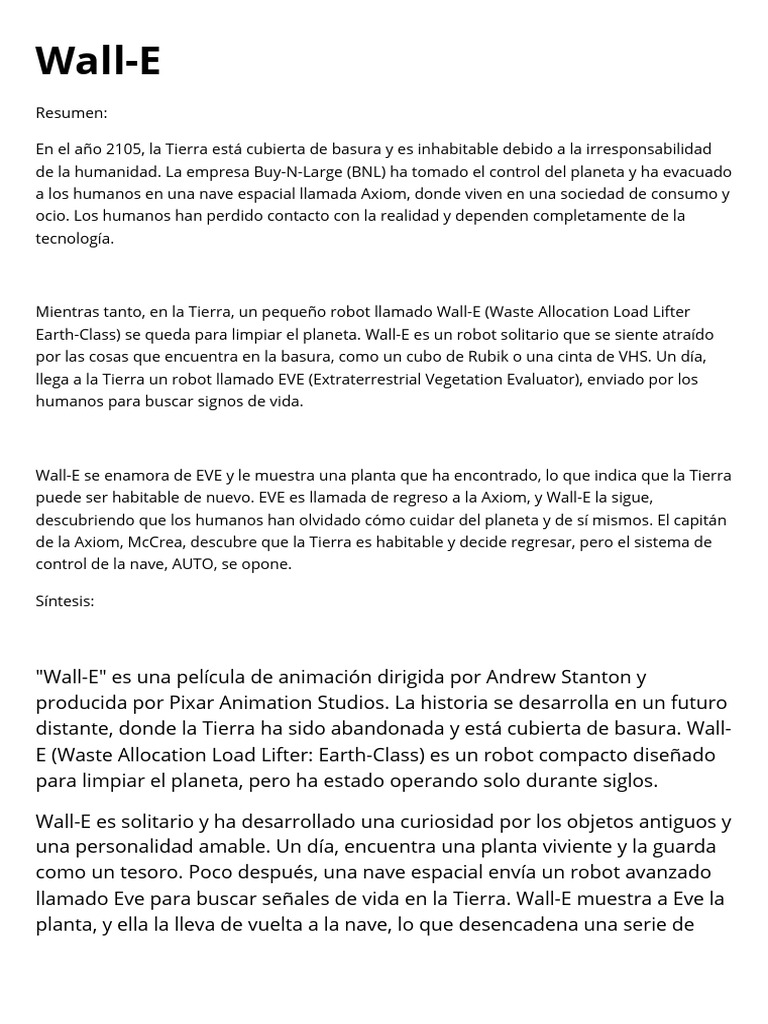 Wall-E

Resumen:

En el año 2105, la Tierra está cubierta de basura y es inhabitable debido a la irresponsabilidad de la humanidad. La empresa Buy-N-Large (BNL) ha tomado el control del planeta y ha evacuado a los humanos en una nave espacial llamada Axiom, donde viven en una sociedad de consumo y ocio. Los humanos han perdido contacto con la realidad y dependen completamente de la tecnología.

Mientras tanto, en la Tierra, un pequeño robot llamado Wall-E (Waste Allocation Load Lifter Earth-Class) se queda para limpiar el planeta. Wall-E es un robot solitario que se siente atraído por las cosas que encuentra en la basura, como un cubo de Rubik o una cinta de VHS. Un día, llega a la Tierra un robot llamado EVE (Extraterrestrial Vegetation Evaluator), enviado por los humanos para buscar signos de vida.

Wall-E se enamora de EVE y le muestra una planta que ha encontrado, lo que indica que la Tierra puede ser habitable de nuevo. EVE es llamada de regreso a la Axiom, y Wall-E la sigue, descubriendo que los humanos han olvidado cómo cuidar del planeta y de sí mismos. El capitán de la Axiom, McCrea, descubre que la Tierra es habitable y decide regresar, pero el sistema de control de la nave, AUTO, se opone.

Síntesis:

"Wall-E" es una película de animación dirigida por Andrew Stanton y producida por Pixar Animation Studios. La historia se desarrolla en un futuro distante, donde la Tierra ha sido abandonada y está cubierta de basura. Wall-E (Waste Allocation Load Lifter: Earth-Class) es un robot compacto diseñado para limpiar el planeta, pero ha estado operando solo durante siglos.

Wall-E es solitario y ha desarrollado una curiosidad por los objetos antiguos y una personalidad amable. Un día, encuentra una planta viviente y la guarda como un tesoro. Poco después, una nave espacial envía un robot avanzado llamado Eve para buscar señales de vida en la Tierra. Wall-E muestra a Eve la planta, y ella la lleva de vuelta a la nave, lo que desencadena una serie de